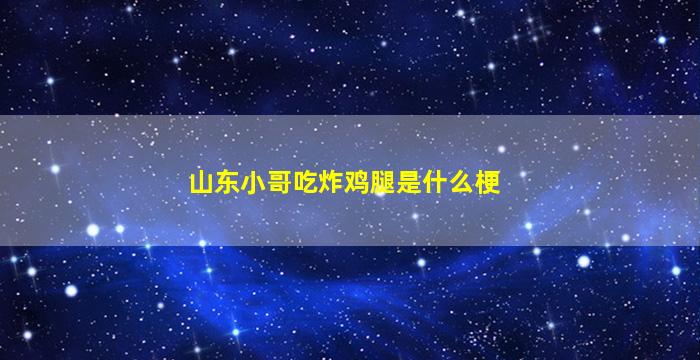 山东小哥吃炸鸡腿是什么梗